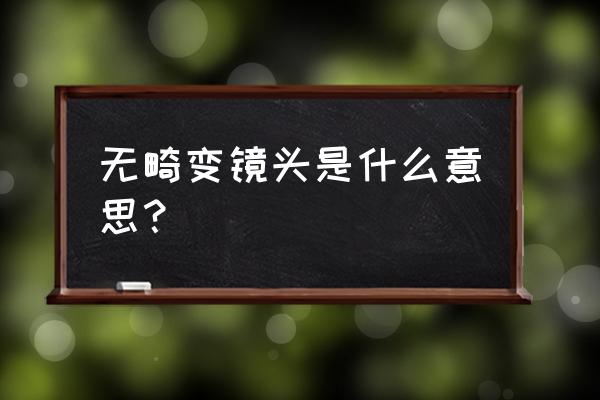 无畸变镜头是什么意思？